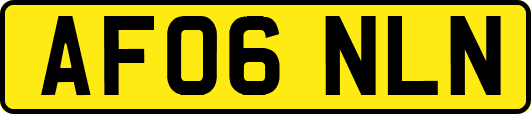 AF06 NLN